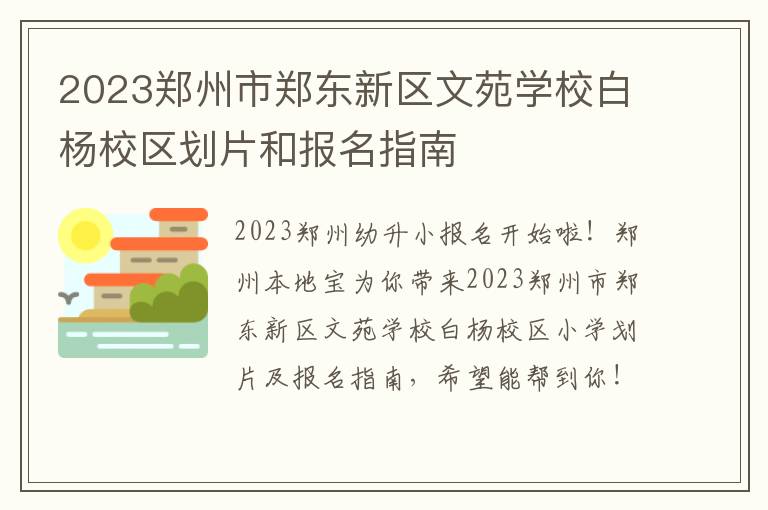 2023郑州市郑东新区文苑学校白杨校区划片和报名指南

2023郑州幼升小报名开始啦！郑州本地宝为你带来2023郑州市郑东新区文苑学校白杨校区小学划片及报名指南，希望能帮到你！